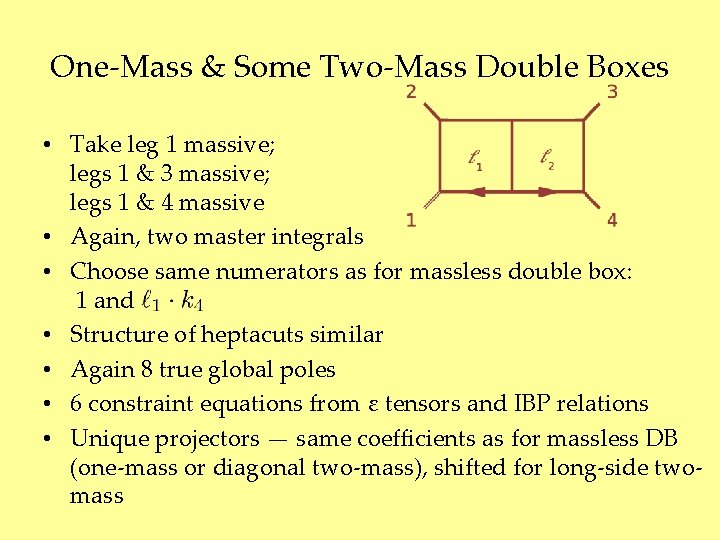 One-Mass & Some Two-Mass Double Boxes

2

3

$\ell_1$

$\ell_2$

1

4

• Take leg 1 massive; legs 1 & 3 massive; legs 1 & 4 massive

• Again, two master integrals

• Choose same numerators as for massless double box: 1 and $\ell_1 \cdot k_4$

• Structure of heptacuts similar

• Again 8 true global poles

• 6 constraint equations from ε tensors and IBP relations

• Unique projectors — same coefficients as for massless DB (one-mass or diagonal two-mass), shifted for long-side two-mass